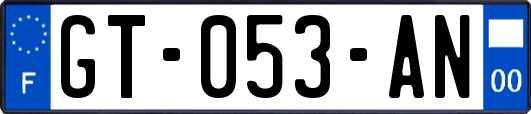 F
GT-053-AN
00